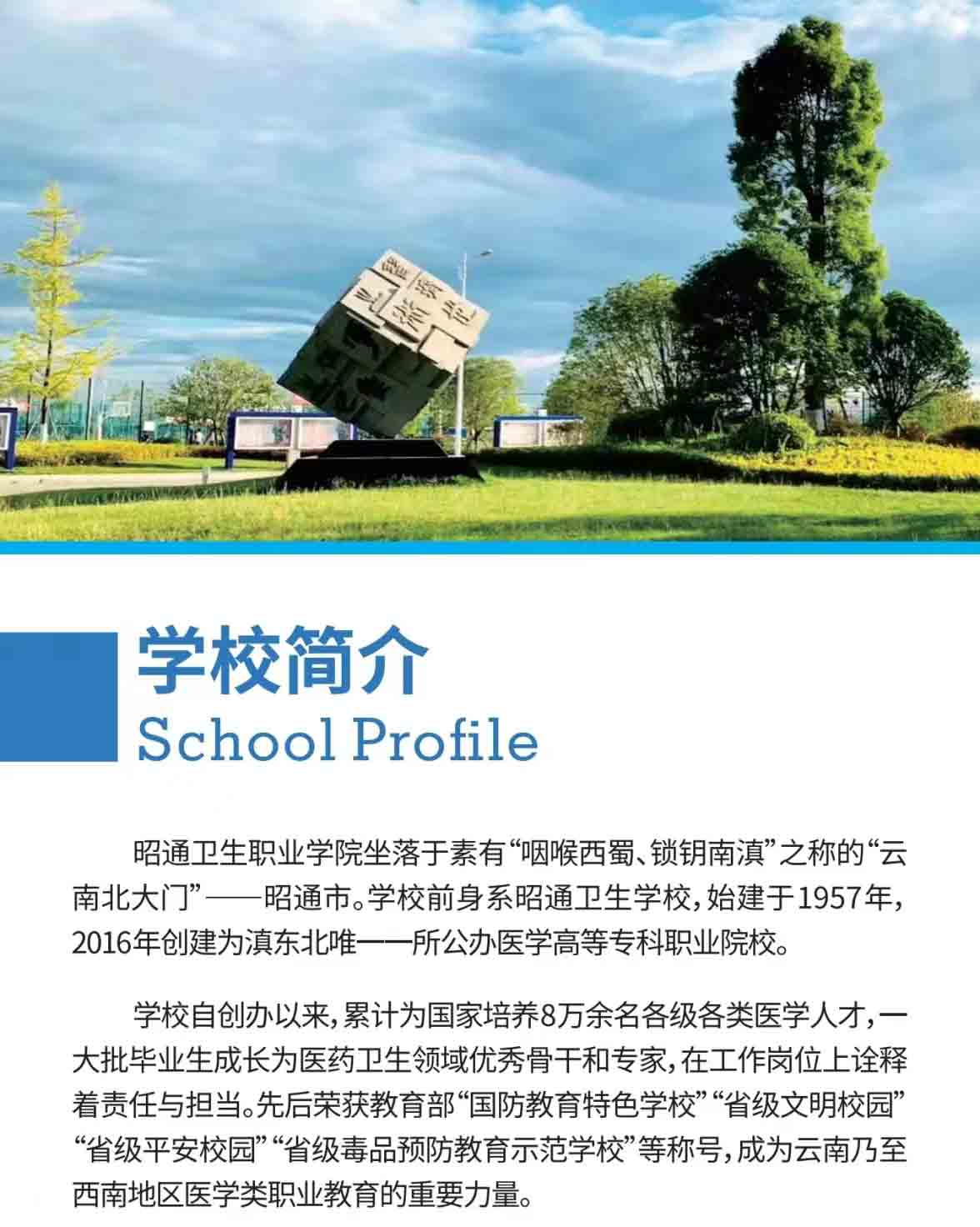 学校简介
School Profile

昭通卫生职业学院坐落于素有“咽喉西蜀、锁钥南滇”之称的“云南北大门”——昭通市。学校前身系昭通卫生学校，始建于1957年，2016年创建为滇东北唯一一所公办医学高等专科职业院校。

学校自创办以来，累计为国家培养8万余名各级各类医学人才，一大批毕业生成长为医药卫生领域优秀骨干和专家，在工作岗位上诠释着责任与担当。先后荣获教育部“国防教育特色学校”“省级文明校园”“省级平安校园”“省级毒品预防教育示范学校”等称号，成为云南乃至西南地区医学类职业教育的重要力量。